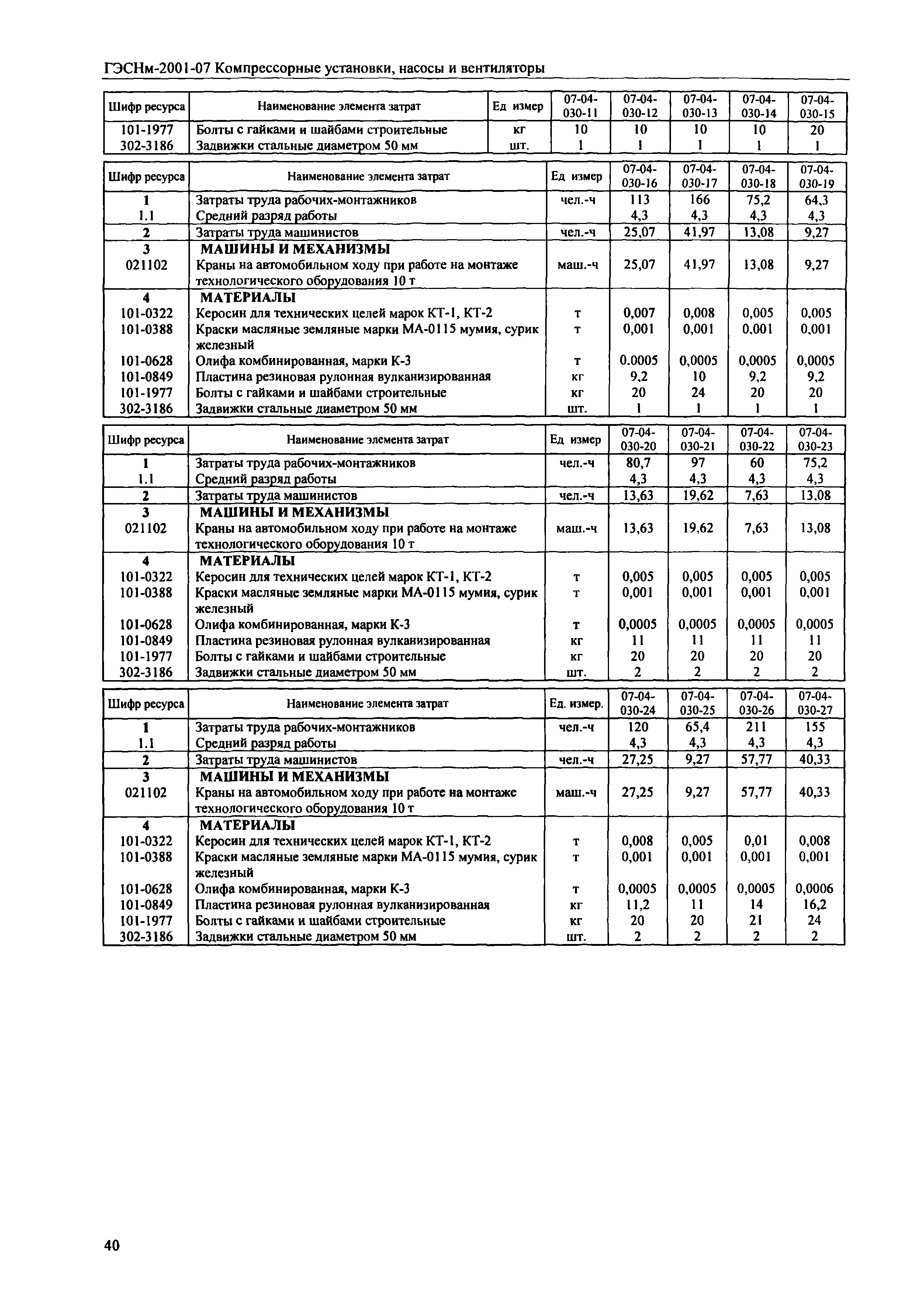 ГЭСНм-2001-07 Компрессорные установки, насосы и вентиляторы

| Шифр ресурса | Наименование элемента затрат | Ед измер | 07-04-030-11 | 07-04-030-12 | 07-04-030-13 | 07-04-030-14 | 07-04-030-15 |
|---|---|---|---|---|---|---|---|
| 101-1977 | Болты с гайками и шайбами строительные | кг | 10 | 10 | 10 | 10 | 20 |
| 302-3186 | Задвижки стальные диаметром 50 мм | шт. | 1 | 1 | 1 | 1 | 1 |

| Шифр ресурса | Наименование элемента затрат | Ед измер | 07-04-030-16 | 07-04-030-17 | 07-04-030-18 | 07-04-030-19 |
|---|---|---|---|---|---|---|
| 1 | Затраты труда рабочих-монтажников | чел.-ч | 113 | 166 | 75,2 | 64,3 |
| 1.1 | Средний разряд работы | | 4,3 | 4,3 | 4,3 | 4,3 |
| 2 | Затраты труда машинистов | чел.-ч | 25,07 | 41,97 | 13,08 | 9,27 |
| 3 | МАШИНЫ И МЕХАНИЗМЫ | | | | | |
| 021102 | Краны на автомобильном ходу при работе на монтаже технологического оборудования 10 т | маш.-ч | 25,07 | 41,97 | 13,08 | 9,27 |
| 4 | МАТЕРИАЛЫ | | | | | |
| 101-0322 | Керосин для технических целей марок КТ-1, КТ-2 | т | 0,007 | 0,008 | 0,005 | 0,005 |
| 101-0388 | Краски масляные земляные марки МА-0115 мумия, сурик железный | т | 0,001 | 0,001 | 0.001 | 0,001 |
| 101-0628 | Олифа комбинированная, марки К-3 | т | 0.0005 | 0,0005 | 0,0005 | 0,0005 |
| 101-0849 | Пластина резиновая рулонная вулканизированная | кг | 9,2 | 10 | 9,2 | 9,2 |
| 101-1977 | Болты с гайками и шайбами строительные | кг | 20 | 24 | 20 | 20 |
| 302-3186 | Задвижки стальные диаметром 50 мм | шт. | 1 | 1 | 1 | 1 |

| Шифр ресурса | Наименование элемента затрат | Ед измер | 07-04-030-20 | 07-04-030-21 | 07-04-030-22 | 07-04-030-23 |
|---|---|---|---|---|---|---|
| 1 | Затраты труда рабочих-монтажников | чел.-ч | 80,7 | 97 | 60 | 75,2 |
| 1.1 | Средний разряд работы | | 4,3 | 4,3 | 4,3 | 4,3 |
| 2 | Затраты труда машинистов | чел.-ч | 13,63 | 19,62 | 7,63 | 13,08 |
| 3 | МАШИНЫ И МЕХАНИЗМЫ | | | | | |
| 021102 | Краны на автомобильном ходу при работе на монтаже технологического оборудования 10 т | маш.-ч | 13,63 | 19,62 | 7,63 | 13,08 |
| 4 | МАТЕРИАЛЫ | | | | | |
| 101-0322 | Керосин для технических целей марок КТ-1, КТ-2 | т | 0,005 | 0,005 | 0,005 | 0,005 |
| 101-0388 | Краски масляные земляные марки МА-0115 мумия, сурик железный | т | 0,001 | 0,001 | 0,001 | 0,001 |
| 101-0628 | Олифа комбинированная, марки К-3 | т | 0,0005 | 0,0005 | 0,0005 | 0,0005 |
| 101-0849 | Пластина резиновая рулонная вулканизированная | кг | 11 | 11 | 11 | 11 |
| 101-1977 | Болты с гайками и шайбами строительные | кг | 20 | 20 | 20 | 20 |
| 302-3186 | Задвижки стальные диаметром 50 мм | шт. | 2 | 2 | 2 | 2 |

| Шифр ресурса | Наименование элемента затрат | Ед. измер. | 07-04-030-24 | 07-04-030-25 | 07-04-030-26 | 07-04-030-27 |
|---|---|---|---|---|---|---|
| 1 | Затраты труда рабочих-монтажников | чел.-ч | 120 | 65,4 | 211 | 155 |
| 1.1 | Средний разряд работы | | 4,3 | 4,3 | 4,3 | 4,3 |
| 2 | Затраты труда машинистов | чел.-ч | 27,25 | 9,27 | 57,77 | 40,33 |
| 3 | МАШИНЫ И МЕХАНИЗМЫ | | | | | |
| 021102 | Краны на автомобильном ходу при работе на монтаже технологического оборудования 10 т | маш.-ч | 27,25 | 9,27 | 57,77 | 40,33 |
| 4 | МАТЕРИАЛЫ | | | | | |
| 101-0322 | Керосин для технических целей марок КТ-1, КТ-2 | т | 0,008 | 0,005 | 0,01 | 0,008 |
| 101-0388 | Краски масляные земляные марки МА-0115 мумия, сурик железный | т | 0,001 | 0,001 | 0,001 | 0,001 |
| 101-0628 | Олифа комбинированная, марки К-3 | т | 0,0005 | 0,0005 | 0,0005 | 0,0006 |
| 101-0849 | Пластина резиновая рулонная вулканизированная | кг | 11,2 | 11 | 14 | 16,2 |
| 101-1977 | Болты с гайками и шайбами строительные | кг | 20 | 20 | 21 | 24 |
| 302-3186 | Задвижки стальные диаметром 50 мм | шт. | 2 | 2 | 2 | 2 |

40